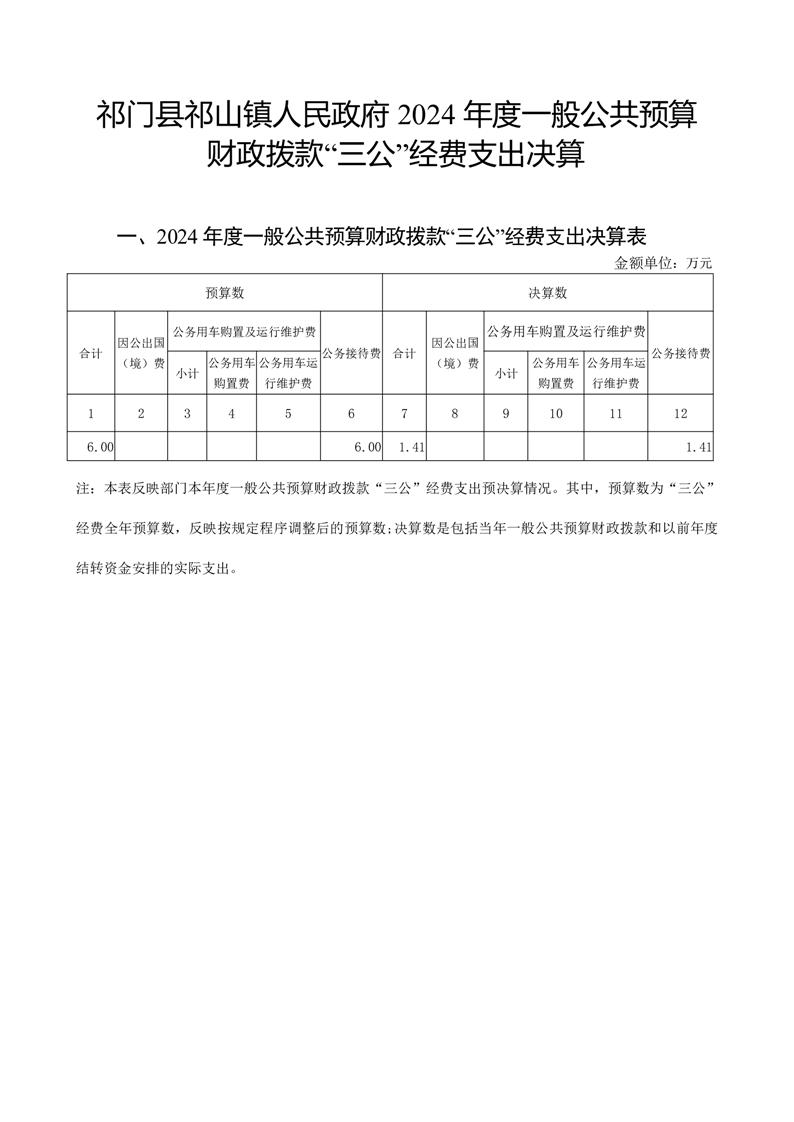 祁门县祁山镇人民政府 2024 年度一般公共预算财政拨款“三公”经费支出决算

一、2024 年度一般公共预算财政拨款“三公”经费支出决算表

金额单位：万元

| 预算数 | | | | | | 决算数 | | | | | |
|---|---|---|---|---|---|---|---|---|---|---|---|
| 合计 | 因公出国（境）费 | 公务用车购置及运行维护费 | | | 公务接待费 | 合计 | 因公出国（境）费 | 公务用车购置及运行维护费 | | | 公务接待费 |
| | | 小计 | 公务用车购置费 | 公务用车运行维护费 | | | | 小计 | 公务用车购置费 | 公务用车运行维护费 | |
| 1 | 2 | 3 | 4 | 5 | 6 | 7 | 8 | 9 | 10 | 11 | 12 |
| 6.00 | | | | | 6.00 | 1.41 | | | | | 1.41 |

注：本表反映部门本年度一般公共预算财政拨款“三公”经费支出预决算情况。其中，预算数为“三公”经费全年预算数，反映按规定程序调整后的预算数;决算数是包括当年一般公共预算财政拨款和以前年度结转资金安排的实际支出。